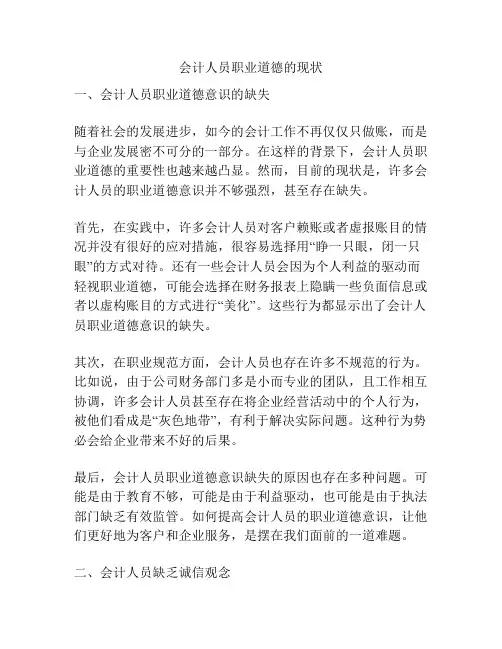 会计人员职业道德的现状

一、会计人员职业道德意识的缺失

随着社会的发展进步，如今的会计工作不再仅仅只做账，而是与企业发展密不可分的一部分。在这样的背景下，会计人员职业道德的重要性也越来越凸显。然而，目前的现状是，许多会计人员的职业道德意识并不够强烈，甚至存在缺失。

首先，在实践中，许多会计人员对客户赖账或者虚报账目的情况并没有很好的应对措施，很容易选择用“睁一只眼，闭一只眼”的方式对待。还有一些会计人员会因为个人利益的驱动而轻视职业道德，可能会选择在财务报表上隐瞒一些负面信息或者以虚构账目的方式进行“美化”。这些行为都显示出了会计人员职业道德意识的缺失。

其次，在职业规范方面，会计人员也存在许多不规范的行为。比如说，由于公司财务部门多是小而专业的团队，且工作相互协调，许多会计人员甚至存在将企业经营活动中的个人行为，被他们看成是“灰色地带”，有利于解决实际问题。这种行为势必会给企业带来不好的后果。

最后，会计人员职业道德意识缺失的原因也存在多种问题。可能是由于教育不够，可能是由于利益驱动，也可能是由于执法部门缺乏有效监管。如何提高会计人员的职业道德意识，让他们更好地为客户和企业服务，是摆在我们面前的一道难题。

二、会计人员缺乏诚信观念